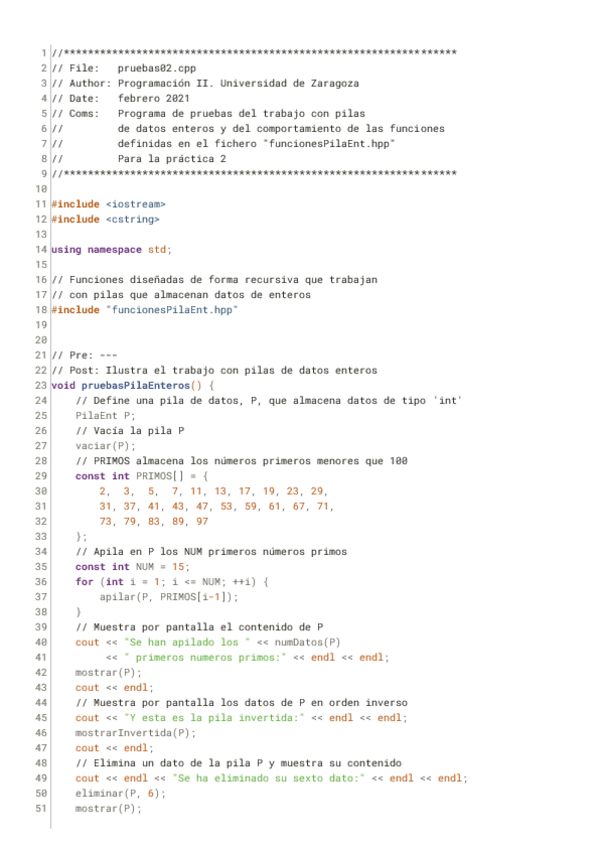 1 //*****************************************************************
2 // File:   pruebas02.cpp
3 // Author: Programación II. Universidad de Zaragoza
4 // Date:   febrero 2021
5 // Coms:   Programa de pruebas del trabajo con pilas
6 //         de datos enteros y del comportamiento de las funciones
7 //         definidas en el fichero "funcionesPilaEnt.hpp"
8 //         Para la práctica 2
9 //*****************************************************************
10
11 #include <iostream>
12 #include <cstring>
13
14 using namespace std;
15
16 // Funciones diseñadas de forma recursiva que trabajan
17 // con pilas que almacenan datos de enteros
18 #include "funcionesPilaEnt.hpp"
19
20
21 // Pre: ---
22 // Post: Ilustra el trabajo con pilas de datos enteros
23 void pruebasPilaEnteros() {
24     // Define una pila de datos, P, que almacena datos de tipo 'int'
25     PilaEnt P;
26     // Vacía la pila P
27     vaciar(P);
28     // PRIMOS almacena los números primeros menores que 100
29     const int PRIMOS[] = {
30         2,  3,  5,  7, 11, 13, 17, 19, 23, 29,
31         31, 37, 41, 43, 47, 53, 59, 61, 67, 71,
32         73, 79, 83, 89, 97
33     };
34     // Apila en P los NUM primeros números primos
35     const int NUM = 15;
36     for (int i = 1; i <= NUM; ++i) {
37         apilar(P, PRIMOS[i-1]);
38     }
39     // Muestra por pantalla el contenido de P
40     cout << "Se han apilado los " << numDatos(P)
41          << " primeros numeros primos:" << endl << endl;
42     mostrar(P);
43     cout << endl;
44     // Muestra por pantalla los datos de P en orden inverso
45     cout << "Y esta es la pila invertida:" << endl << endl;
46     mostrarInvertida(P);
47     cout << endl;
48     // Elimina un dato de la pila P y muestra su contenido
49     cout << endl << "Se ha eliminado su sexto dato:" << endl << endl;
50     eliminar(P, 6);
51     mostrar(P);